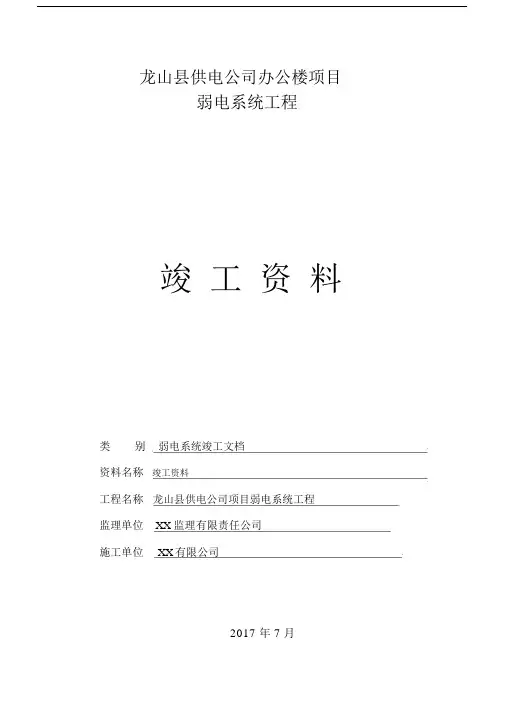 龙山县供电公司办公楼项目
弱电系统工程

竣 工 资 料

类　　别　弱电系统竣工文档

资料名称　竣工资料

工程名称　龙山县供电公司项目弱电系统工程

监理单位　XX 监理有限责任公司

施工单位　XX 有限公司

2017 年 7 月